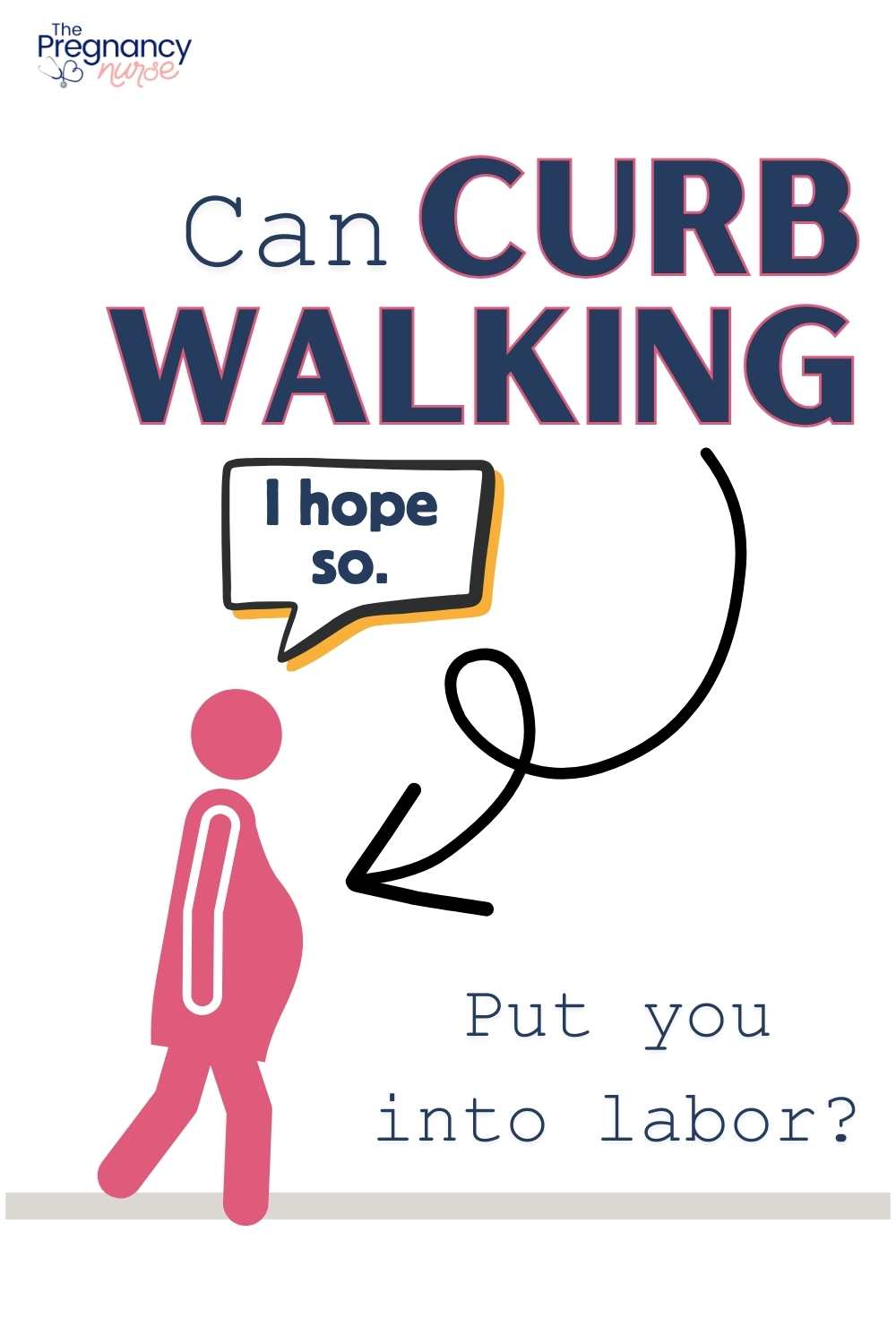 The Pregnancy nurse

Can CURB WALKING

I hope so.

Put you into labor?